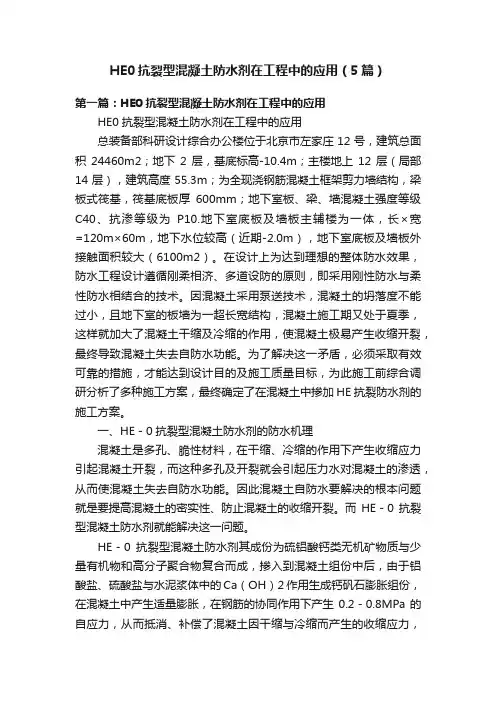 HE0 抗裂型混凝土防水剂在工程中的应用（5 篇）

第一篇：HE0 抗裂型混凝土防水剂在工程中的应用

HE0 抗裂型混凝土防水剂在工程中的应用

总装备部科研设计综合办公楼位于北京市左家庄 12 号，建筑总面积 24460m2；地下 2 层，基底标高-10.4m；主楼地上 12 层（局部 14 层），建筑高度 55.3m；为全现浇钢筋混凝土框架剪力墙结构，梁板式筏基，筏基底板厚 600mm；地下室板、梁、墙混凝土强度等级 C40、抗渗等级为 P10.地下室底板及墙板主辅楼为一体，长×宽=120m×60m，地下水位较高（近期-2.0m），地下室底板及墙板外接触面积较大（6100m2）。在设计上为达到理想的整体防水效果，防水工程设计遵循刚柔相济、多道设防的原则，即采用刚性防水与柔性防水相结合的技术。因混凝土采用泵送技术，混凝土的坍落度不能过小，且地下室的板墙为一超长宽结构，混凝土施工期又处于夏季，这样就加大了混凝土干缩及冷缩的作用，使混凝土极易产生收缩开裂，最终导致混凝土失去自防水功能。为了解决这一矛盾，必须采取有效可靠的措施，才能达到设计目的及施工质量目标，为此施工前综合调研分析了多种施工方案，最终确定了在混凝土中掺加 HE 抗裂防水剂的施工方案。

一、HE - 0 抗裂型混凝土防水剂的防水机理

混凝土是多孔、脆性材料，在干缩、冷缩的作用下产生收缩应力引起混凝土开裂，而这种多孔及开裂就会引起压力水对混凝土的渗透，从而使混凝土失去自防水功能。因此混凝土自防水要解决的根本问题就是要提高混凝土的密实性、防止混凝土的收缩开裂。而 HE - 0 抗裂型混凝土防水剂就能解决这一问题。

HE - 0 抗裂型混凝土防水剂其成份为硫铝酸钙类无机矿物质与少量有机物和高分子聚合物复合而成，掺入到混凝土组份中后，由于铝酸盐、硫酸盐与水泥浆体中的 Ca（OH）2 作用生成钙矾石膨胀组份，在混凝土中产生适量膨胀，在钢筋的协同作用下产生 0.2 - 0.8MPa 的自应力，从而抵消、补偿了混凝土因干缩与冷缩而产生的收缩应力，